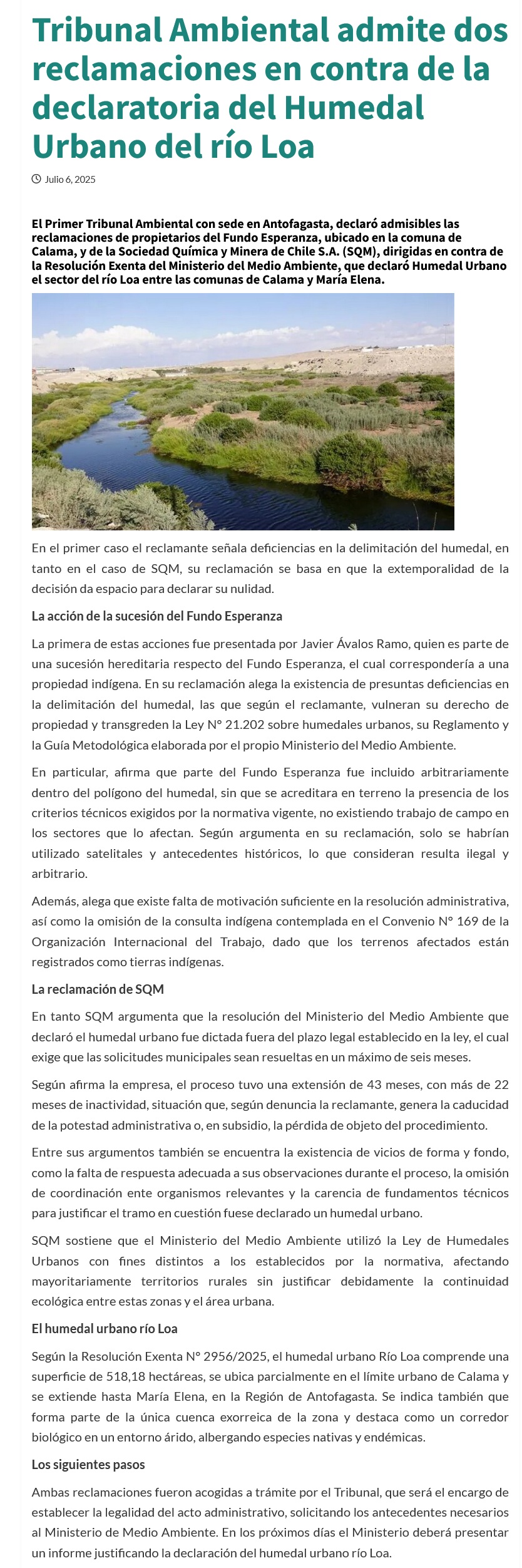 Tribunal Ambiental admite dos reclamaciones en contra de la declaratoria del Humedal Urbano del río Loa

Julio 6, 2025

El Primer Tribunal Ambiental con sede en Antofagasta, declaró admisibles las reclamaciones de propietarios del Fundo Esperanza, ubicado en la comuna de Calama, y de la Sociedad Química y Minera de Chile S.A. (SQM), dirigidas en contra de la Resolución Exenta del Ministerio del Medio Ambiente, que declaró Humedal Urbano el sector del río Loa entre las comunas de Calama y María Elena.

En el primer caso el reclamante señala deficiencias en la delimitación del humedal, en tanto en el caso de SQM, su reclamación se basa en que la extemporalidad de la decisión da espacio para declarar su nulidad.

La acción de la sucesión del Fundo Esperanza

La primera de estas acciones fue presentada por Javier Ávalos Ramo, quien es parte de una sucesión hereditaria respecto del Fundo Esperanza, el cual correspondería a una propiedad indígena. En su reclamación alega la existencia de presuntas deficiencias en la delimitación del humedal, las que según el reclamante, vulneran su derecho de propiedad y transgreden la Ley N° 21.202 sobre humedales urbanos, su Reglamento y la Guía Metodológica elaborada por el propio Ministerio del Medio Ambiente.

En particular, afirma que parte del Fundo Esperanza fue incluido arbitrariamente dentro del polígono del humedal, sin que se acreditara en terreno la presencia de los criterios técnicos exigidos por la normativa vigente, no existiendo trabajo de campo en los sectores que lo afectan. Según argumenta en su reclamación, solo se habrían utilizado satelitales y antecedentes históricos, lo que consideran resulta ilegal y arbitrario.

Además, alega que existe falta de motivación suficiente en la resolución administrativa, así como la omisión de la consulta indígena contemplada en el Convenio N° 169 de la Organización Internacional del Trabajo, dado que los terrenos afectados están registrados como tierras indígenas.

La reclamación de SQM

En tanto SQM argumenta que la resolución del Ministerio del Medio Ambiente que declaró el humedal urbano fue dictada fuera del plazo legal establecido en la ley, el cual exige que las solicitudes municipales sean resueltas en un máximo de seis meses.

Según afirma la empresa, el proceso tuvo una extensión de 43 meses, con más de 22 meses de inactividad, situación que, según denuncia la reclamante, genera la caducidad de la potestad administrativa o, en subsidio, la pérdida de objeto del procedimiento.

Entre sus argumentos también se encuentra la existencia de vicios de forma y fondo, como la falta de respuesta adecuada a sus observaciones durante el proceso, la omisión de coordinación ente organismos relevantes y la carencia de fundamentos técnicos para justificar el tramo en cuestión fuese declarado un humedal urbano.

SQM sostiene que el Ministerio del Medio Ambiente utilizó la Ley de Humedales Urbanos con fines distintos a los establecidos por la normativa, afectando mayoritariamente territorios rurales sin justificar debidamente la continuidad ecológica entre estas zonas y el área urbana.

El humedal urbano río Loa

Según la Resolución Exenta N° 2956/2025, el humedal urbano Río Loa comprende una superficie de 518,18 hectáreas, se ubica parcialmente en el límite urbano de Calama y se extiende hasta María Elena, en la Región de Antofagasta. Se indica también que forma parte de la única cuenca exorreica de la zona y destaca como un corredor biológico en un entorno árido, albergando especies nativas y endémicas.

Los siguientes pasos

Ambas reclamaciones fueron acogidas a trámite por el Tribunal, que será el encargo de establecer la legalidad del acto administrativo, solicitando los antecedentes necesarios al Ministerio de Medio Ambiente. En los próximos días el Ministerio deberá presentar un informe justificando la declaración del humedal urbano río Loa.